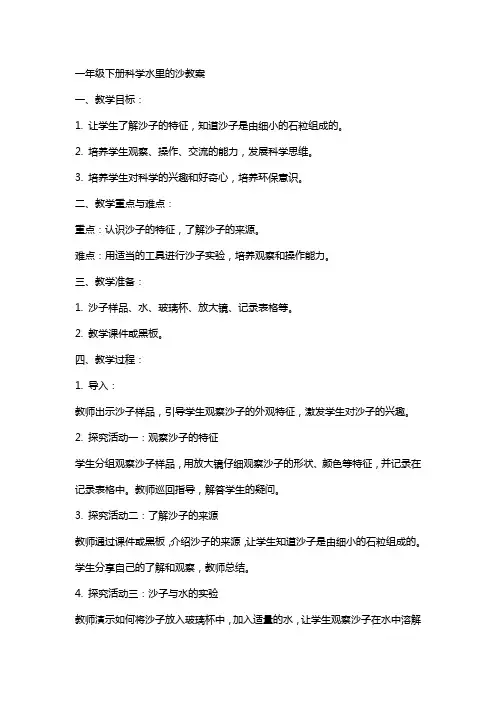 一年级下册科学水里的沙教案

一、教学目标：

1. 让学生了解沙子的特征，知道沙子是由细小的石粒组成的。

2. 培养学生观察、操作、交流的能力，发展科学思维。

3. 培养学生对科学的兴趣和好奇心，培养环保意识。

二、教学重点与难点：

重点：认识沙子的特征，了解沙子的来源。

难点：用适当的工具进行沙子实验，培养观察和操作能力。

三、教学准备：

1. 沙子样品、水、玻璃杯、放大镜、记录表格等。

2. 教学课件或黑板。

四、教学过程：

1. 导入：

教师出示沙子样品，引导学生观察沙子的外观特征，激发学生对沙子的兴趣。

2. 探究活动一：观察沙子的特征

学生分组观察沙子样品，用放大镜仔细观察沙子的形状、颜色等特征，并记录在记录表格中。教师巡回指导，解答学生的疑问。

3. 探究活动二：了解沙子的来源

教师通过课件或黑板，介绍沙子的来源，让学生知道沙子是由细小的石粒组成的。学生分享自己的了解和观察，教师总结。

4. 探究活动三：沙子与水的实验

教师演示如何将沙子放入玻璃杯中，加入适量的水，让学生观察沙子在水中溶解